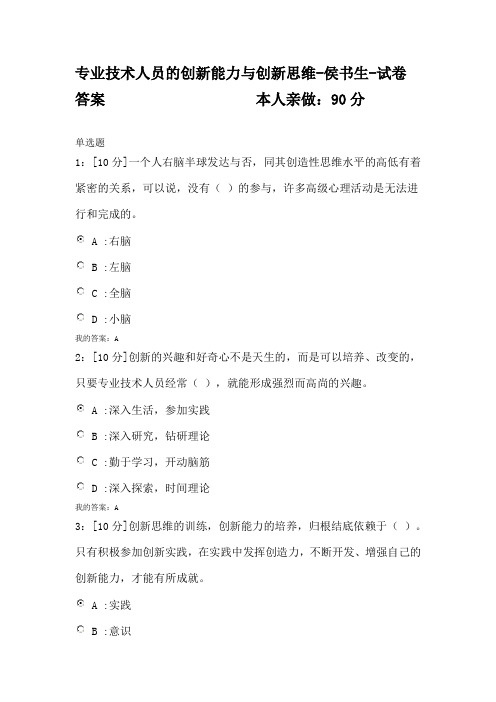 专业技术人员的创新能力与创新思维-侯书生-试卷答案　　　　　　　　本人亲做：90分

单选题

1：[10分]一个人右脑半球发达与否，同其创造性思维水平的高低有着紧密的关系，可以说，没有（ ）的参与，许多高级心理活动是无法进行和完成的。

A :右脑

B :左脑

C :全脑

D :小脑

我的答案：A

2：[10分]创新的兴趣和好奇心不是天生的，而是可以培养、改变的，只要专业技术人员经常（ ），就能形成强烈而高尚的兴趣。

A :深入生活，参加实践

B :深入研究，钻研理论

C :勤于学习，开动脑筋

D :深入探索，时间理论

我的答案：A

3：[10分]创新思维的训练，创新能力的培养，归根结底依赖于（ ）。只有积极参加创新实践，在实践中发挥创造力，不断开发、增强自己的创新能力，才能有所成就。

A :实践

B :意识